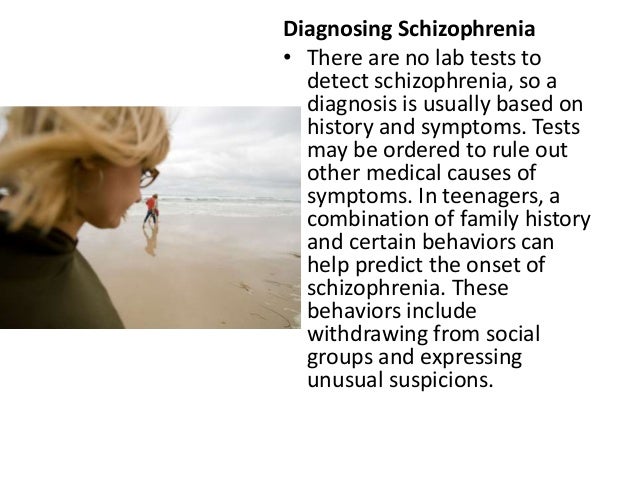 Diagnosing Schizophrenia

• There are no lab tests to detect schizophrenia, so a diagnosis is usually based on history and symptoms. Tests may be ordered to rule out other medical causes of symptoms. In teenagers, a combination of family history and certain behaviors can help predict the onset of schizophrenia. These behaviors include withdrawing from social groups and expressing unusual suspicions.